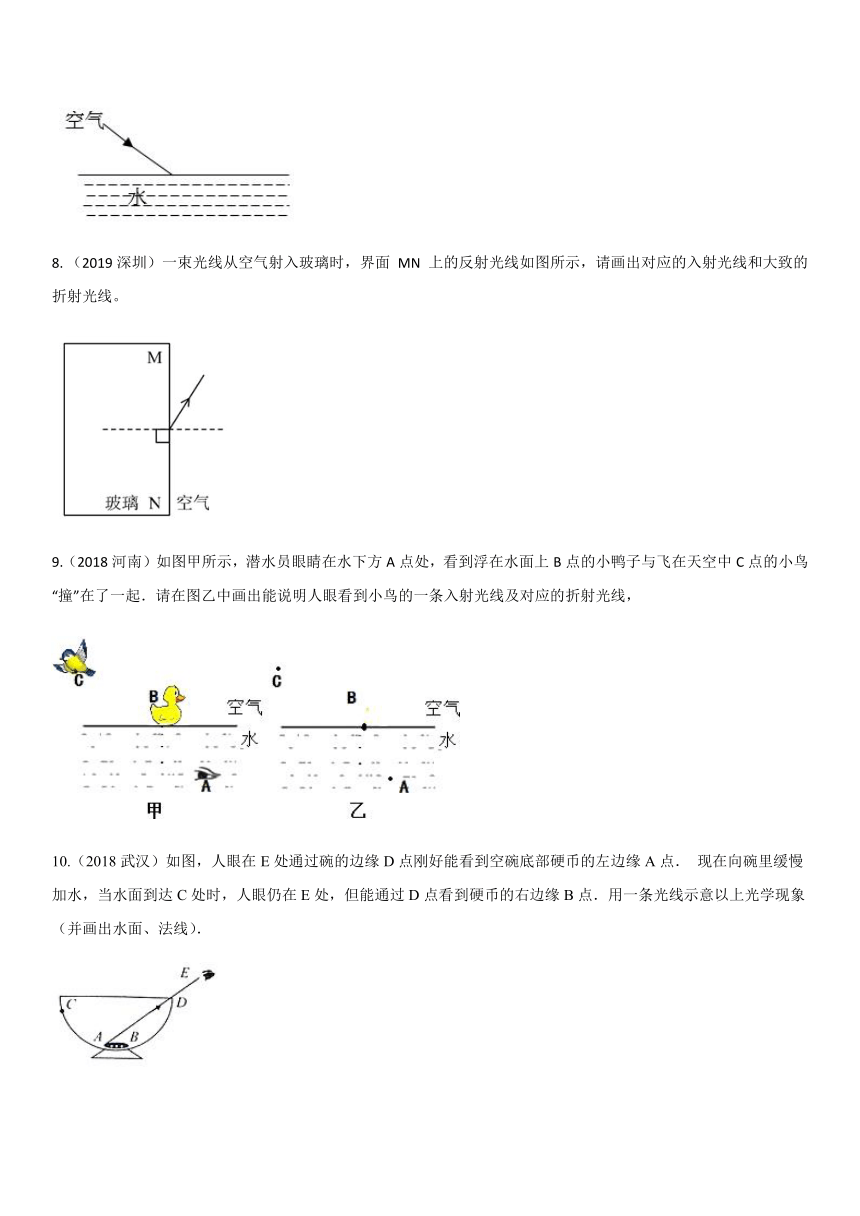 空气

水

8.（2019 深圳）一束光线从空气射入玻璃时，界面 MN 上的反射光线如图所示，请画出对应的入射光线和大致的折射光线。

M

玻璃 N 空气

9.（2018 河南）如图甲所示，潜水员眼睛在水下方 A 点处，看到浮在水面上 B 点的小鸭子与飞在天空中 C 点的小鸟“撞”在了一起．请在图乙中画出能说明人眼看到小鸟的一条入射光线及对应的折射光线，

C

B

空气

水

A

甲

C

B

空气

水

A

乙

10.（2018 武汉）如图，人眼在 E 处通过碗的边缘 D 点刚好能看到空碗底部硬币的左边缘 A 点． 现在向碗里缓慢加水，当水面到达 C 处时，人眼仍在 E 处，但能通过 D 点看到硬币的右边缘 B 点．用一条光线示意以上光学现象（并画出水面、法线）．

E

C

D

A

B